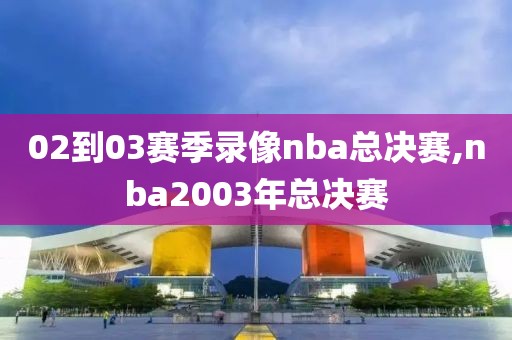 02到03赛季录像nba总决赛,nba2003年总决赛